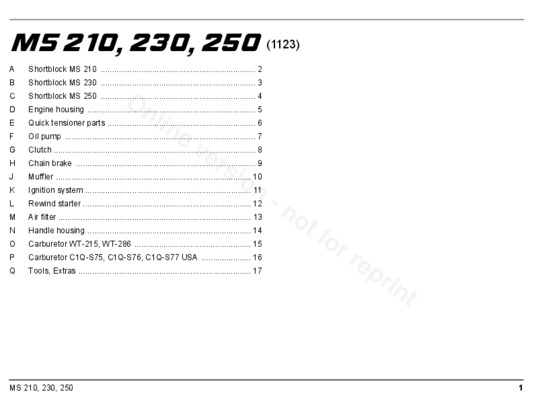 MS 210, 230, 250 (1123)

A Shortblock MS 210 2
B Shortblock MS 230 3
C Shortblock MS 250 4
D Engine housing 5
E Quick tensioner parts 6
F Oil pump 7
G Clutch 8
H Chain brake 9
J Muffler 10
K Ignition system 11
L Rewind starter 12
M Air filter 13
N Handle housing 14
O Carburetor WT-215, WT-286 15
P Carburetor C1Q-S75, C1Q-S76, C1Q-S77 USA 16
Q Tools, Extras 17

MS 210, 230, 250 1

Online version - not for reprint